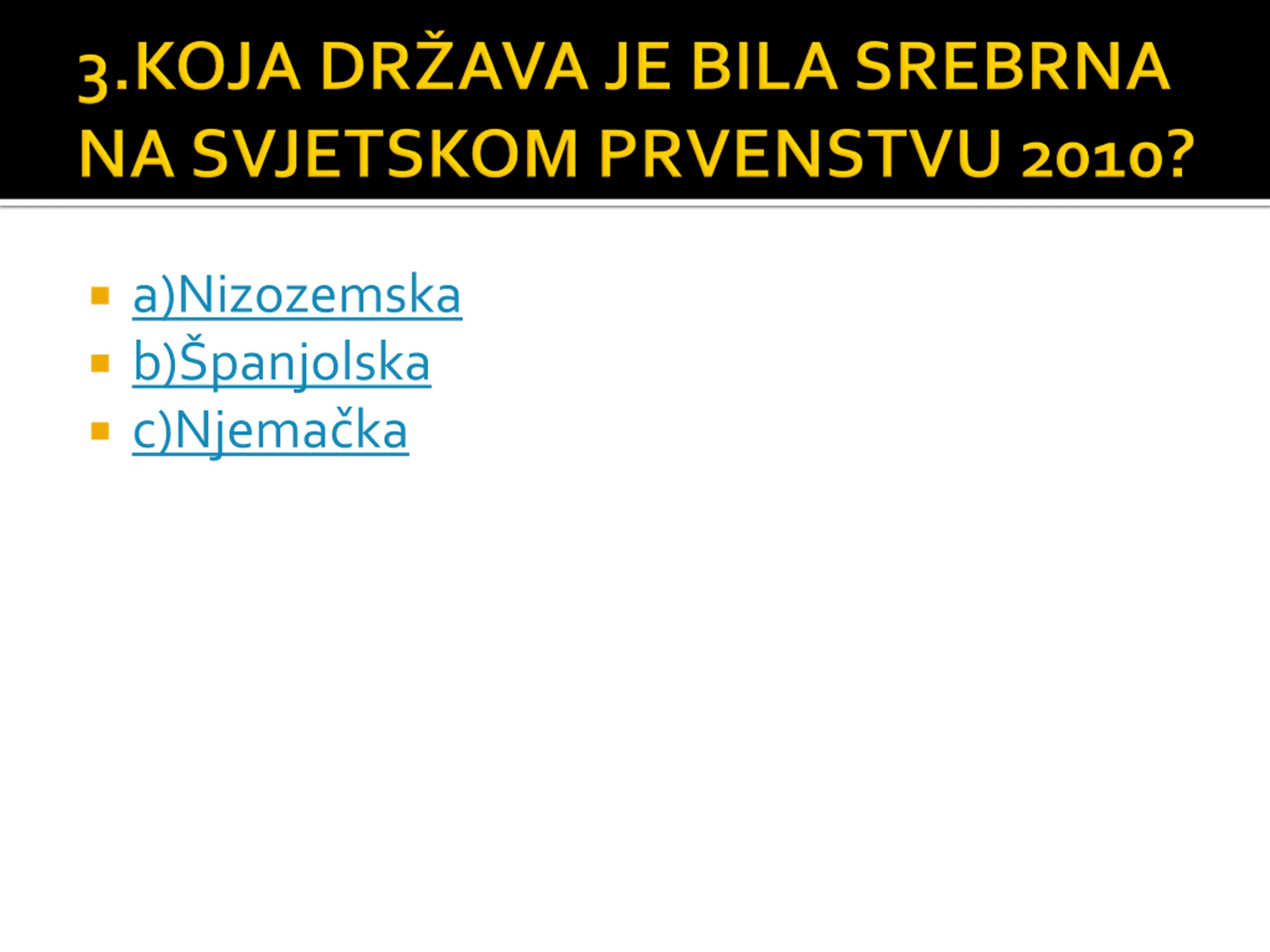 3.KOJA DRŽAVA JE BILA SREBRNA NA SVJETSKOM PRVENSTVU 2010?

• a)Nizozemska
• b)Španjolska
• c)Njemačka